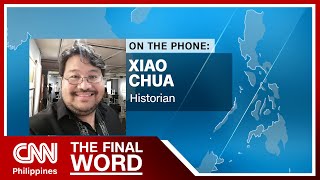 ON THE PHONE:
XIAO CHUA
Historian

CNN Philippines

THE FINAL WORD